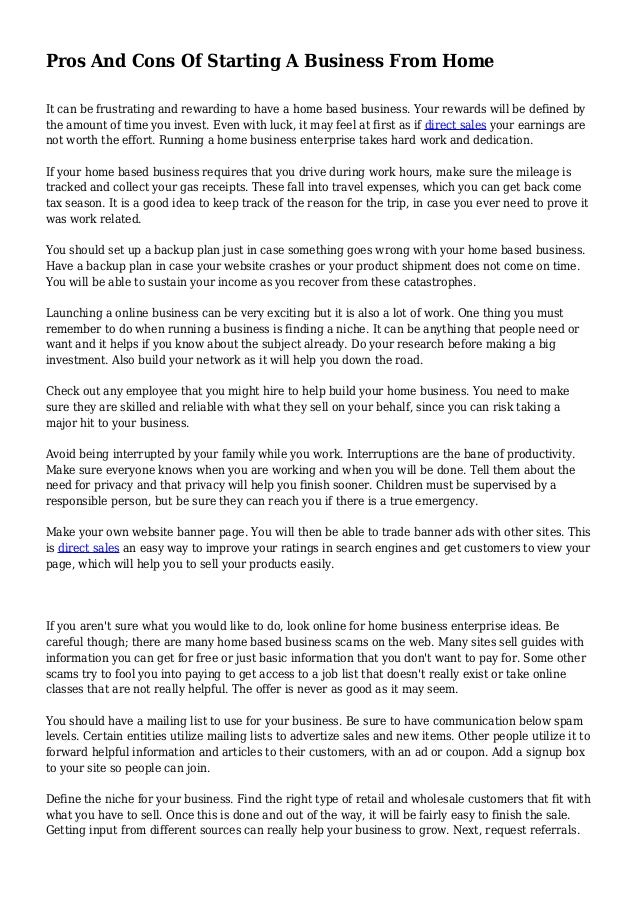 Pros And Cons Of Starting A Business From Home

It can be frustrating and rewarding to have a home based business. Your rewards will be defined by the amount of time you invest. Even with luck, it may feel at first as if direct sales your earnings are not worth the effort. Running a home business enterprise takes hard work and dedication.

If your home based business requires that you drive during work hours, make sure the mileage is tracked and collect your gas receipts. These fall into travel expenses, which you can get back come tax season. It is a good idea to keep track of the reason for the trip, in case you ever need to prove it was work related.

You should set up a backup plan just in case something goes wrong with your home based business. Have a backup plan in case your website crashes or your product shipment does not come on time. You will be able to sustain your income as you recover from these catastrophes.

Launching a online business can be very exciting but it is also a lot of work. One thing you must remember to do when running a business is finding a niche. It can be anything that people need or want and it helps if you know about the subject already. Do your research before making a big investment. Also build your network as it will help you down the road.

Check out any employee that you might hire to help build your home business. You need to make sure they are skilled and reliable with what they sell on your behalf, since you can risk taking a major hit to your business.

Avoid being interrupted by your family while you work. Interruptions are the bane of productivity. Make sure everyone knows when you are working and when you will be done. Tell them about the need for privacy and that privacy will help you finish sooner. Children must be supervised by a responsible person, but be sure they can reach you if there is a true emergency.

Make your own website banner page. You will then be able to trade banner ads with other sites. This is direct sales an easy way to improve your ratings in search engines and get customers to view your page, which will help you to sell your products easily.

If you aren't sure what you would like to do, look online for home business enterprise ideas. Be careful though; there are many home based business scams on the web. Many sites sell guides with information you can get for free or just basic information that you don't want to pay for. Some other scams try to fool you into paying to get access to a job list that doesn't really exist or take online classes that are not really helpful. The offer is never as good as it may seem.

You should have a mailing list to use for your business. Be sure to have communication below spam levels. Certain entities utilize mailing lists to advertize sales and new items. Other people utilize it to forward helpful information and articles to their customers, with an ad or coupon. Add a signup box to your site so people can join.

Define the niche for your business. Find the right type of retail and wholesale customers that fit with what you have to sell. Once this is done and out of the way, it will be fairly easy to finish the sale. Getting input from different sources can really help your business to grow. Next, request referrals.